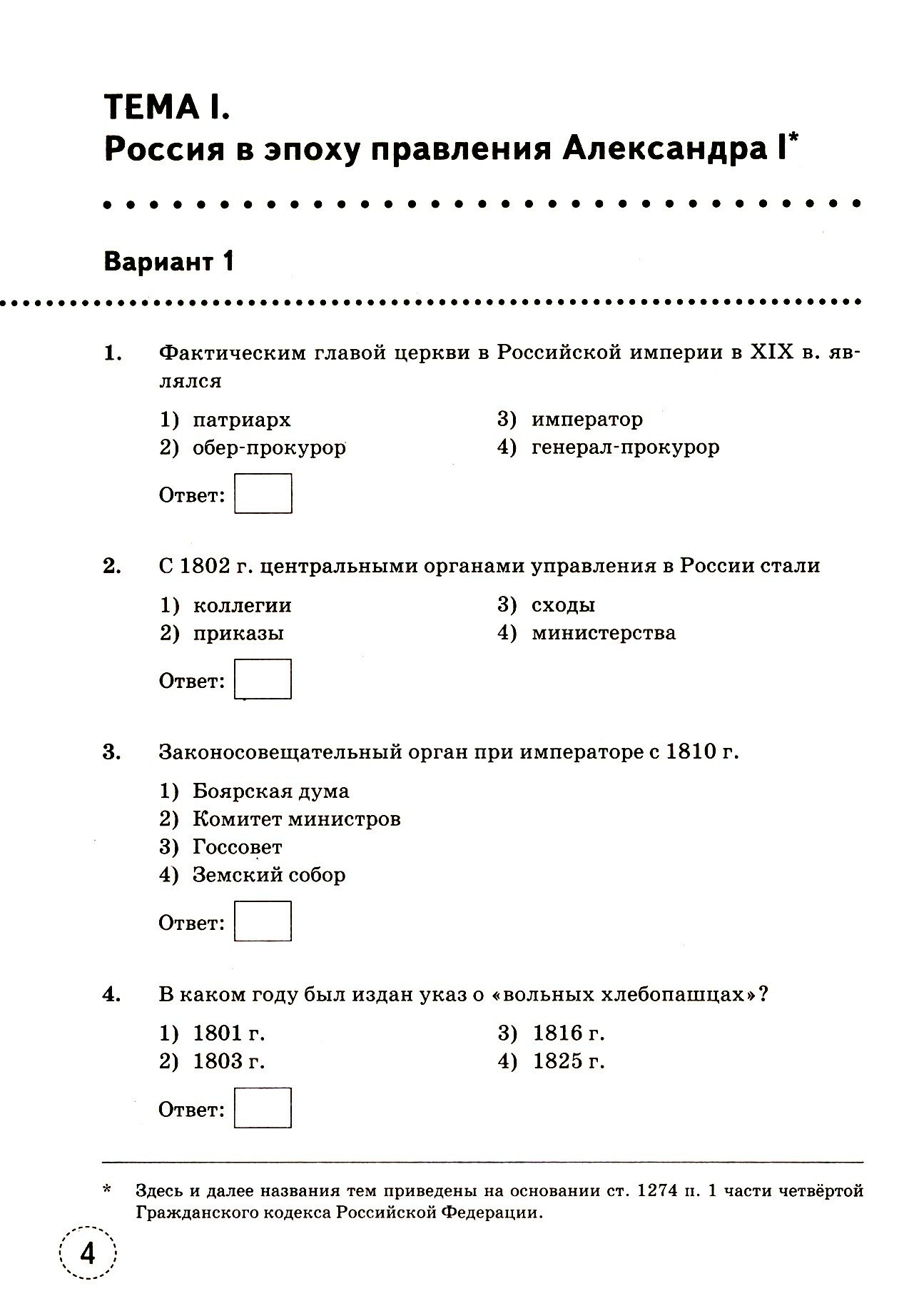 ТЕМА I.
Россия в эпоху правления Александра I*

Вариант 1

1. Фактическим главой церкви в Российской империи в XIX в. являлся

1) патриарх
2) обер-прокурор
3) император
4) генерал-прокурор

Ответ:

2. С 1802 г. центральными органами управления в России стали

1) коллегии
2) приказы
3) сходы
4) министерства

Ответ:

3. Законосовещательный орган при императоре с 1810 г.

1) Боярская дума
2) Комитет министров
3) Госсовет
4) Земский собор

Ответ:

4. В каком году был издан указ о «вольных хлебопашцах»?

1) 1801 г.
2) 1803 г.
3) 1816 г.
4) 1825 г.

Ответ:

* Здесь и далее названия тем приведены на основании ст. 1274 п. 1 части четвёртой Гражданского кодекса Российской Федерации.

4